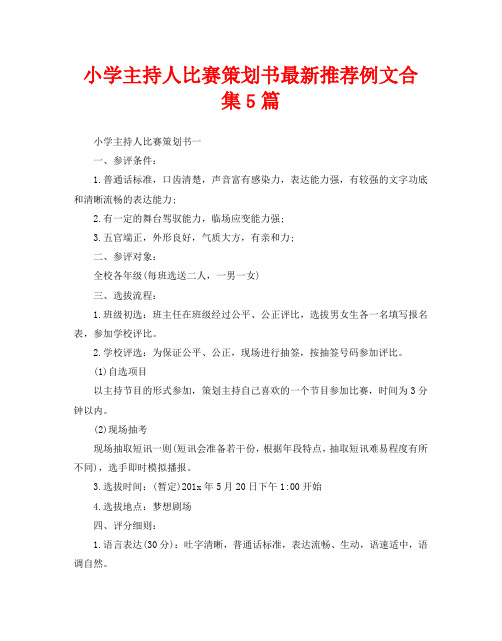 小学主持人比赛策划书最新推荐例文合集5篇

小学主持人比赛策划书一

一、参评条件：

1.普通话标准，口齿清楚，声音富有感染力，表达能力强，有较强的文字功底和清晰流畅的表达能力；

2.有一定的舞台驾驭能力，临场应变能力强；

3.五官端正，外形良好，气质大方，有亲和力；

二、参评对象：

全校各年级(每班选送二人，一男一女)

三、选拔流程：

1.班级初选：班主任在班级经过公平、公正评比，选拔男女生各一名填写报名表，参加学校评比。

2.学校评选：为保证公平、公正，现场进行抽签，按抽签号码参加评比。

(1)自选项目

以主持节目的形式参加，策划主持自己喜欢的一个节目参加比赛，时间为3分钟以内。

(2)现场抽考

现场抽取短讯一则(短讯会准备若干份，根据年段特点，抽取短讯难易程度有所不同)，选手即时模拟播报。

3.选拔时间：(暂定)201x年5月20日下午1:00开始

4.选拔地点：梦想剧场

四、评分细则：

1.语言表达(30分)：吐字清晰，普通话标准，表达流畅、生动，语速适中，语调自然。